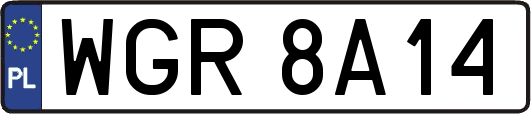 PL
WGR 8A14